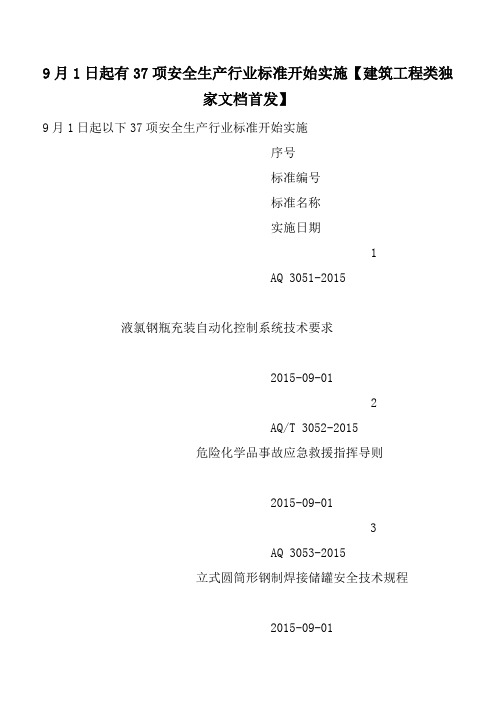 9 月 1 日起有 37 项安全生产行业标准开始实施【建筑工程类独家文档首发】

9 月 1 日起以下 37 项安全生产行业标准开始实施

序号

标准编号

标准名称

实施日期

1

AQ 3051-2015

液氯钢瓶充装自动化控制系统技术要求

2015-09-01

2

AQ/T 3052-2015

危险化学品事故应急救援指挥导则

2015-09-01

3

AQ 3053-2015

立式圆筒形钢制焊接储罐安全技术规程

2015-09-01